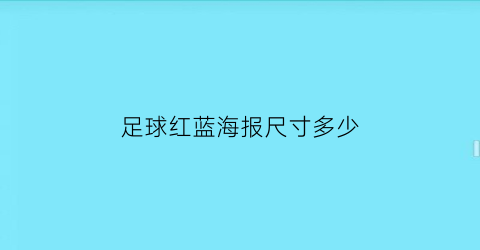 足球红蓝海报尺寸多少